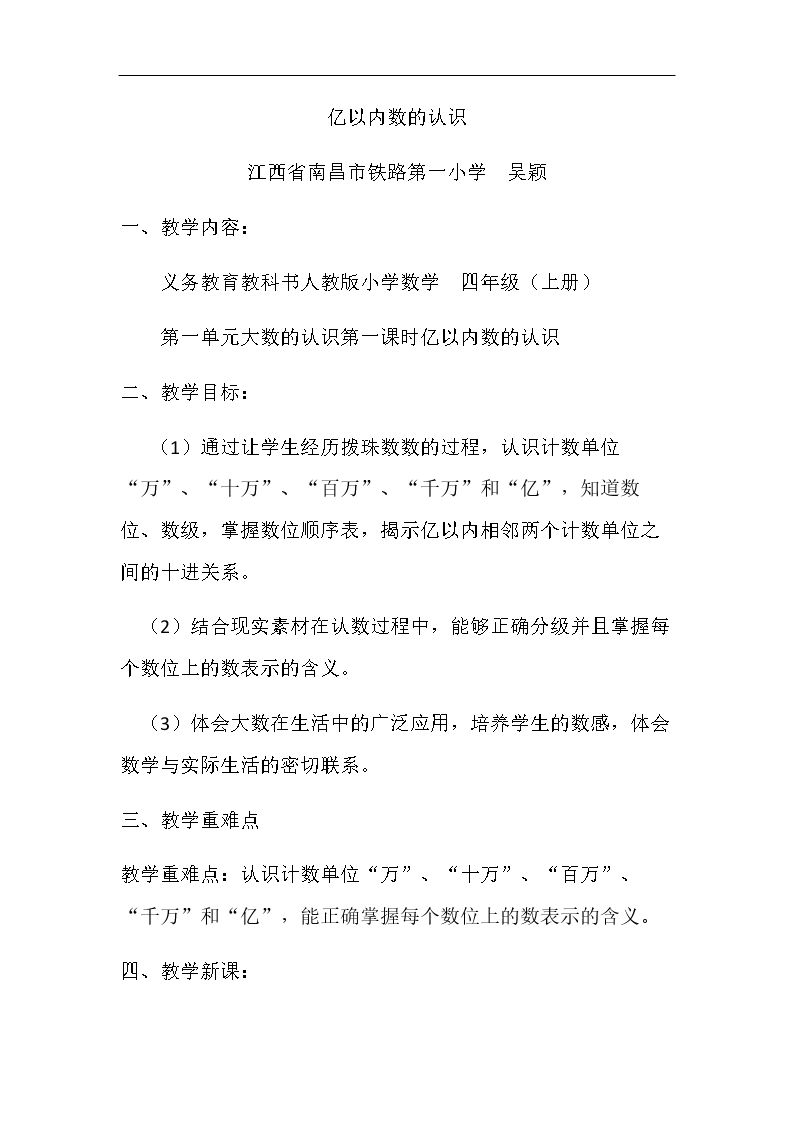 亿以内数的认识

江西省南昌市铁路第一小学 吴颖

一、教学内容：

义务教育教科书人教版小学数学 四年级（上册）

第一单元大数的认识第一课时亿以内数的认识

二、教学目标：

（1）通过让学生经历拨珠数数的过程，认识计数单位“万”、“十万”、“百万”、“千万”和“亿”，知道数位、数级，掌握数位顺序表，揭示亿以内相邻两个计数单位之间的十进关系。

（2）结合现实素材在认数过程中，能够正确分级并且掌握每个数位上的数表示的含义。

（3）体会大数在生活中的广泛应用，培养学生的数感，体会数学与实际生活的密切联系。

三、教学重难点

教学重难点：认识计数单位“万”、“十万”、“百万”、“千万”和“亿”，能正确掌握每个数位上的数表示的含义。

四、教学新课：